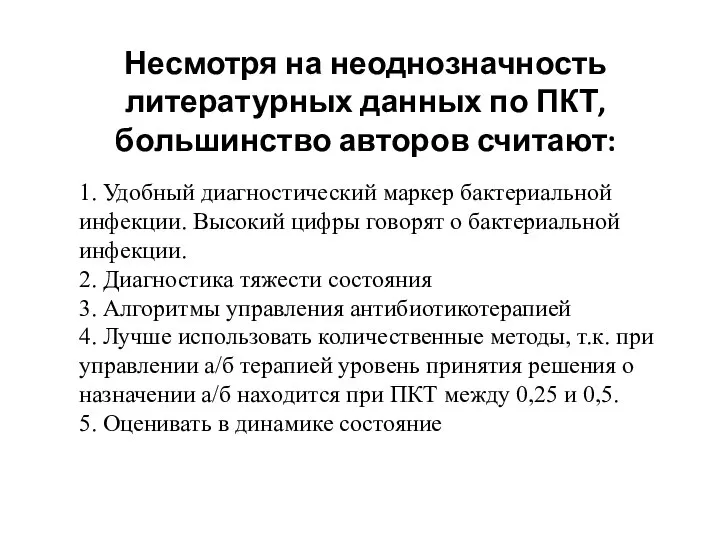 Несмотря на неоднозначность литературных данных по ПКТ, большинство авторов считают:

1. Удобный диагностический маркер бактериальной инфекции. Высокий цифры говорят о бактериальной инфекции.
2. Диагностика тяжести состояния
3. Алгоритмы управления антибиотикотерапией
4. Лучше использовать количественные методы, т.к. при управлении а/б терапией уровень принятия решения о назначении а/б находится при ПКТ между 0,25 и 0,5.
5. Оценивать в динамике состояние